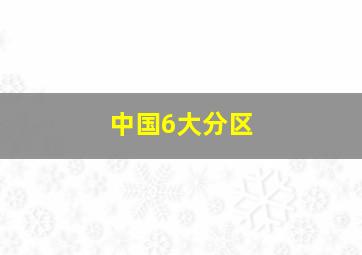 中国6大分区